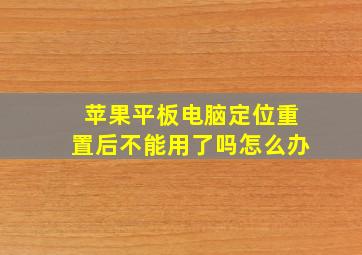 苹果平板电脑定位重置后不能用了吗怎么办